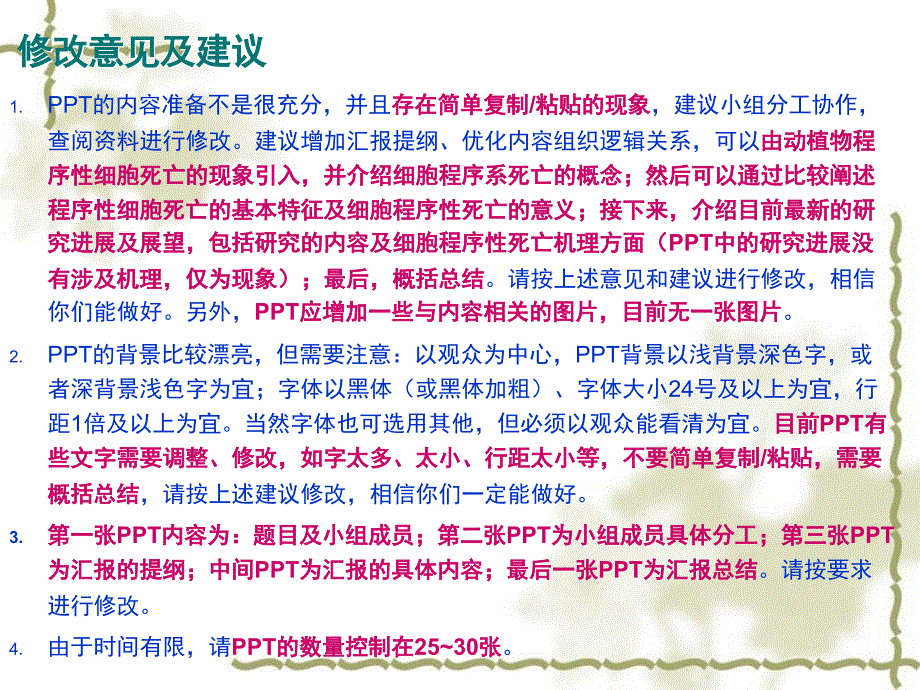 修改意见及建议

1. PPT的内容准备不是很充分，并且存在简单复制/粘贴的现象，建议小组分工协作，查阅资料进行修改。建议增加汇报提纲、优化内容组织逻辑关系，可以由动植物程序性细胞死亡的现象引入，并介绍细胞程序系死亡的概念；然后可以通过比较阐述程序性细胞死亡的基本特征及细胞程序性死亡的意义；接下来，介绍目前最新的研究进展及展望，包括研究的内容及细胞程序性死亡机理方面（PPT中的研究进展没有涉及机理，仅为现象）；最后，概括总结。请按上述意见和建议进行修改，相信你们能做好。另外，PPT应增加一些与内容相关的图片，目前无一张图片。

2. PPT的背景比较漂亮，但需要注意：以观众为中心，PPT背景以浅背景深色字，或者深背景浅色字为宜；字体以黑体（或黑体加粗）、字体大小24号及以上为宜，行距1倍及以上为宜。当然字体也可选用其他，但必须以观众能看清为宜。目前PPT有些文字需要调整、修改，如字太多、太小、行距太小等，不要简单复制/粘贴，需要概括总结，请按上述建议修改，相信你们一定能做好。

3. 第一张PPT内容为：题目及小组成员；第二张PPT为小组成员具体分工；第三张PPT为汇报的提纲；中间PPT为汇报的具体内容；最后一张PPT为汇报总结。请按要求进行修改。

4. 由于时间有限，请PPT的数量控制在25~30张。